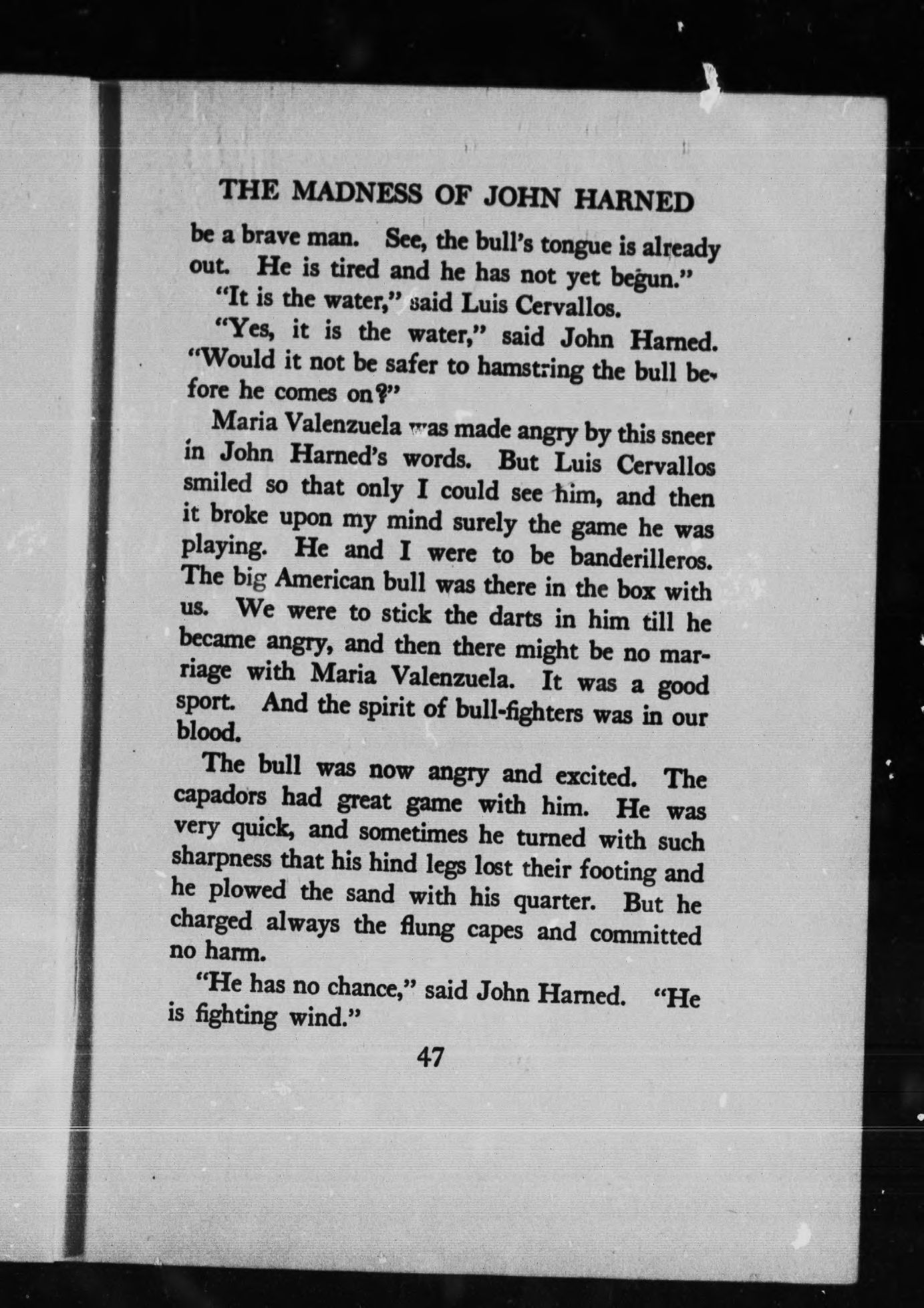 THE MADNESS OF JOHN HARNED

be a brave man. See, the bull's tongue is already out. He is tired and he has not yet begun."

"It is the water," said Luis Cervallos.

"Yes, it is the water," said John Harned. "Would it not be safer to hamstring the bull before he comes on?"

Maria Valenzuela was made angry by this sneer in John Harned's words. But Luis Cervallos smiled so that only I could see him, and then it broke upon my mind surely the game he was playing. He and I were to be banderilleros. The big American bull was there in the box with us. We were to stick the darts in him till he became angry, and then there might be no marriage with Maria Valenzuela. It was a good sport. And the spirit of bull-fighters was in our blood.

The bull was now angry and excited. The capadors had great game with him. He was very quick, and sometimes he turned with such sharpness that his hind legs lost their footing and he plowed the sand with his quarter. But he charged always the flung capes and committed no harm.

"He has no chance," said John Harned. "He is fighting wind."

47